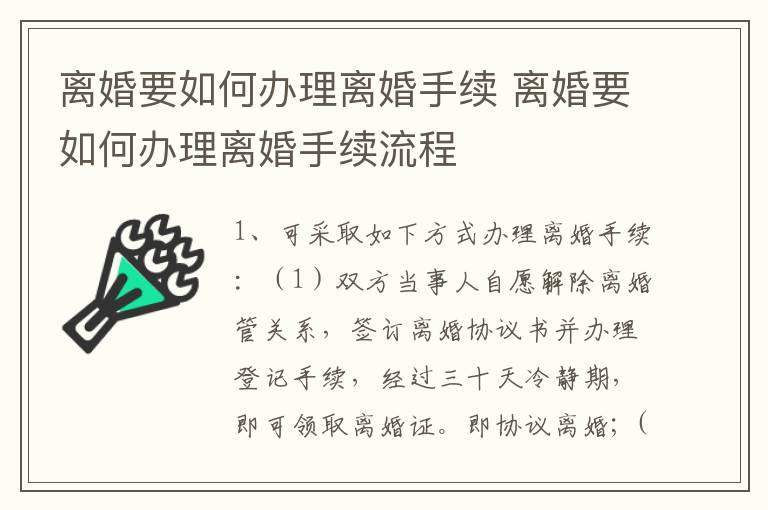 离婚要如何办理离婚手续 离婚要如何办理离婚手续流程

1、可采取如下方式办理离婚手续：（1）双方当事人自愿解除离婚管关系，签订离婚协议书并办理登记手续，经过三十天冷静期，即可领取离婚证。即协议离婚；（